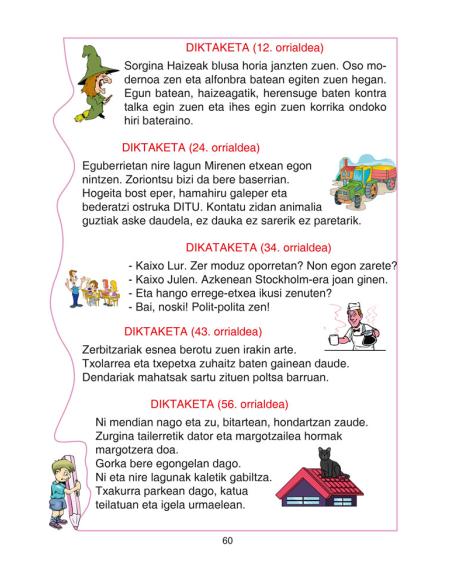 DIKTAKETA (12. orrialdea)

Sorgina Haizeak blusa horia janzten zuen. Oso modernoa zen eta alfonbra batean egiten zuen hegan. Egun batean, haizeagatik, herensuge baten kontra talka egin zuen eta ihes egin zuen korrika ondoko hiri bateraino.

DIKTAKETA (24. orrialdea)

Eguberrietan nire lagun Mirenen etxean egon nintzen. Zoriontsu bizi da bere baserrian. Hogeita bost eper, hamahiru galeper eta bederatzi ostruka DITU. Kontatu zidan animalia guztiak aske daudela, ez dauka ez sarerik ez paretarik.

DIKATAKETA (34. orrialdea)

- Kaixo Lur. Zer moduz oporretan? Non egon zarete?
- Kaixo Julen. Azkenean Stockholm-era joan ginen.
- Eta hango errege-etxea ikusi zenuten?
- Bai, noski! Polit-polita zen!

DIKTAKETA (43. orrialdea)

Zerbitzariak esnea berotu zuen irakin arte.
Txolarrea eta txepetxa zuhaitz baten gainean daude.
Dendariak mahatsak sartu zituen poltsa barruan.

DIKTAKETA (56. orrialdea)

Ni mendian nago eta zu, bitartean, hondartzan zaude.
Zurgina tailerretik dator eta margotzailea hormak margotzera doa.
Gorka bere egongelan dago.
Ni eta nire lagunak kaletik gabiltza.
Txakurra parkean dago, katua teilatuan eta igela urmaelean.

60